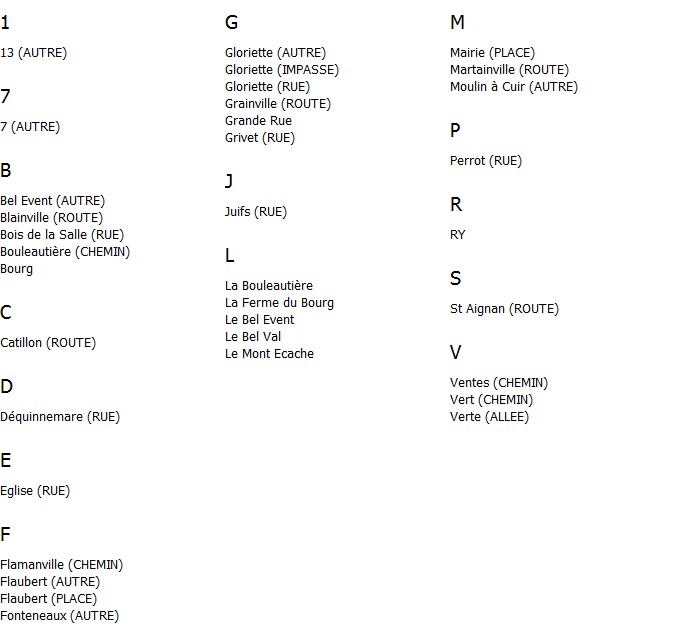 1

13 (AUTRE)

7

7 (AUTRE)

B

Bel Event (AUTRE)
Blainville (ROUTE)
Bois de la Salle (RUE)
Bouleautière (CHEMIN)
Bourg

C

Catillon (ROUTE)

D

Déquinnemare (RUE)

E

Eglise (RUE)

F

Flamanville (CHEMIN)
Flaubert (AUTRE)
Flaubert (PLACE)
Fonteneaux (AUTRE)

G

Gloriette (AUTRE)
Gloriette (IMPASSE)
Gloriette (RUE)
Grainville (ROUTE)
Grande Rue
Grivet (RUE)

J

Juifs (RUE)

L

La Bouleautière
La Ferme du Bourg
Le Bel Event
Le Bel Val
Le Mont Ecache

M

Mairie (PLACE)
Martainville (ROUTE)
Moulin à Cuir (AUTRE)

P

Perrot (RUE)

R

RY

S

St Aignan (ROUTE)

V

Ventes (CHEMIN)
Vert (CHEMIN)
Verte (ALLEE)